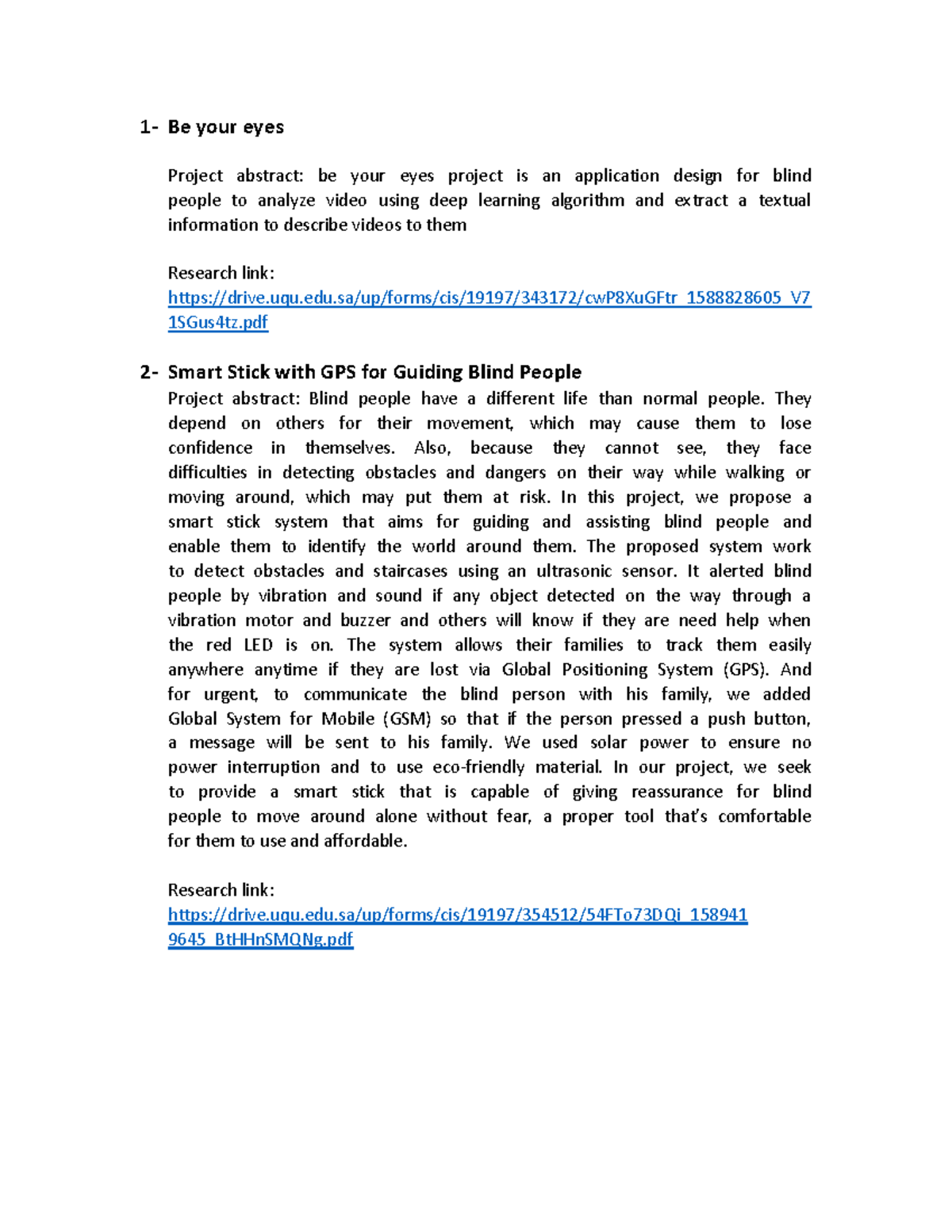 1- Be your eyes

Project abstract: be your eyes project is an application design for blind people to analyze video using deep learning algorithm and extract a textual information to describe videos to them

Research link:
https://drive.uqu.edu.sa/up/forms/cis/19197/343172/cwP8XuGFtr_1588828605_V71SGus4tz.pdf

2- Smart Stick with GPS for Guiding Blind People
Project abstract: Blind people have a different life than normal people. They depend on others for their movement, which may cause them to lose confidence in themselves. Also, because they cannot see, they face difficulties in detecting obstacles and dangers on their way while walking or moving around, which may put them at risk. In this project, we propose a smart stick system that aims for guiding and assisting blind people and enable them to identify the world around them. The proposed system work to detect obstacles and staircases using an ultrasonic sensor. It alerted blind people by vibration and sound if any object detected on the way through a vibration motor and buzzer and others will know if they are need help when the red LED is on. The system allows their families to track them easily anywhere anytime if they are lost via Global Positioning System (GPS). And for urgent, to communicate the blind person with his family, we added Global System for Mobile (GSM) so that if the person pressed a push button, a message will be sent to his family. We used solar power to ensure no power interruption and to use eco-friendly material. In our project, we seek to provide a smart stick that is capable of giving reassurance for blind people to move around alone without fear, a proper tool that's comfortable for them to use and affordable.

Research link:
https://drive.uqu.edu.sa/up/forms/cis/19197/354512/54FTo73DQi_1589419645_BtHHnSMQNg.pdf